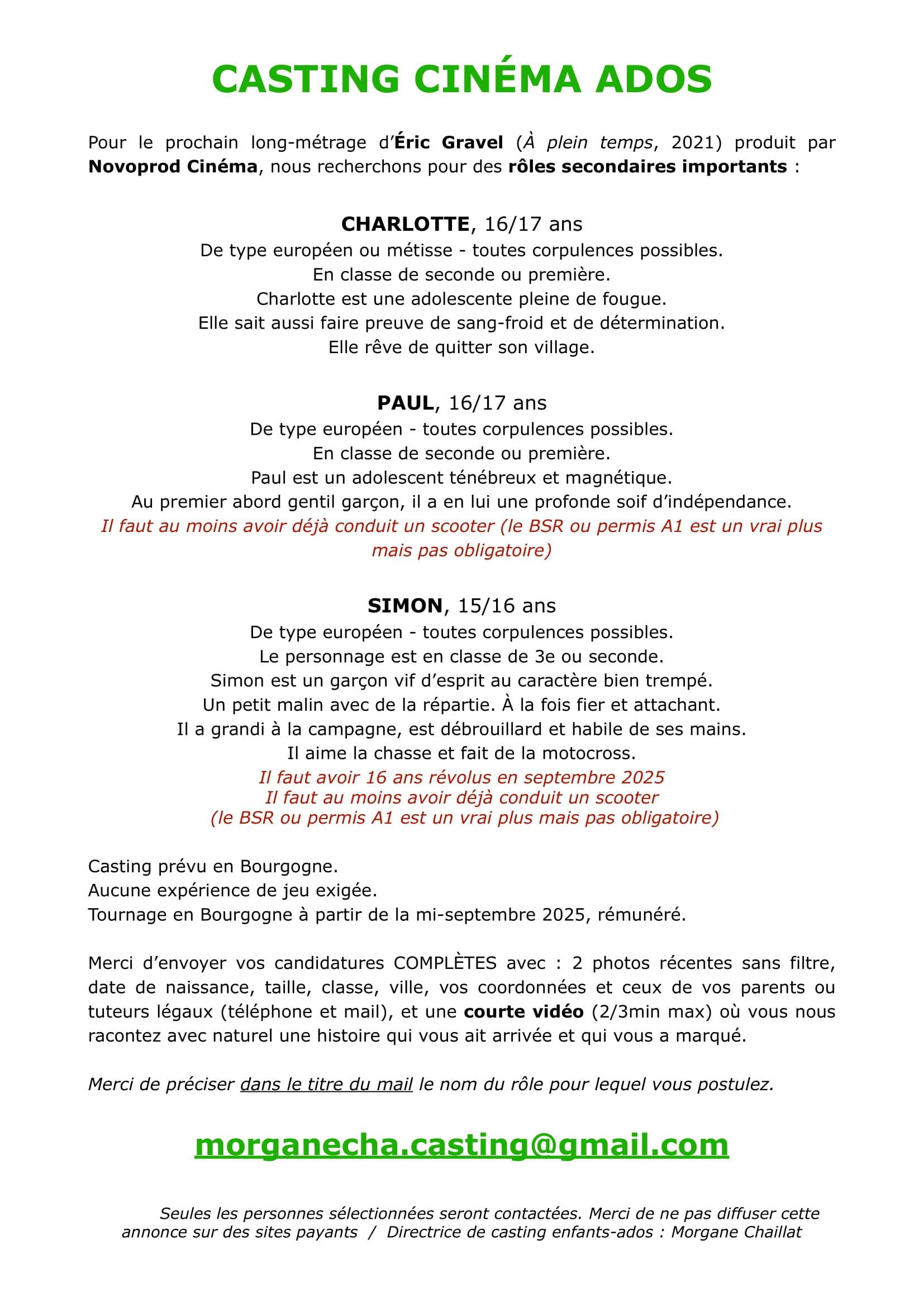 CASTING CINÉMA ADOS

Pour le prochain long-métrage d'Éric Gravel (À plein temps, 2021) produit par Novoprod Cinéma, nous recherchons pour des rôles secondaires importants :

CHARLOTTE, 16/17 ans
De type européen ou métisse - toutes corpulences possibles.
En classe de seconde ou première.
Charlotte est une adolescente pleine de fougue.
Elle sait aussi faire preuve de sang-froid et de détermination.
Elle rêve de quitter son village.

PAUL, 16/17 ans
De type européen - toutes corpulences possibles.
En classe de seconde ou première.
Paul est un adolescent ténébreux et magnétique.
Au premier abord gentil garçon, il a en lui une profonde soif d'indépendance.
Il faut au moins avoir déjà conduit un scooter (le BSR ou permis A1 est un vrai plus mais pas obligatoire)

SIMON, 15/16 ans
De type européen - toutes corpulences possibles.
Le personnage est en classe de 3e ou seconde.
Simon est un garçon vif d'esprit au caractère bien trempé.
Un petit malin avec de la répartie. À la fois fier et attachant.
Il a grandi à la campagne, est débrouillard et habile de ses mains.
Il aime la chasse et fait de la motocross.
Il faut avoir 16 ans révolus en septembre 2025
Il faut au moins avoir déjà conduit un scooter
(le BSR ou permis A1 est un vrai plus mais pas obligatoire)

Casting prévu en Bourgogne.
Aucune expérience de jeu exigée.
Tournage en Bourgogne à partir de la mi-septembre 2025, rémunéré.

Merci d'envoyer vos candidatures COMPLÈTES avec : 2 photos récentes sans filtre, date de naissance, taille, classe, ville, vos coordonnées et ceux de vos parents ou tuteurs légaux (téléphone et mail), et une courte vidéo (2/3min max) où vous nous racontez avec naturel une histoire qui vous ait arrivée et qui vous a marqué.

Merci de préciser dans le titre du mail le nom du rôle pour lequel vous postulez.

morganecha.casting@gmail.com

Seules les personnes sélectionnées seront contactées. Merci de ne pas diffuser cette annonce sur des sites payants / Directrice de casting enfants-ados : Morgane Chaillat